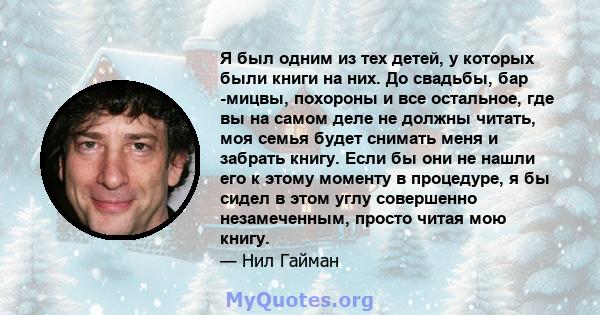 Я был одним из тех детей, у которых были книги на них. До свадьбы, бар -мицвы, похороны и все остальное, где вы на самом деле не должны читать, моя семья будет снимать меня и забрать книгу. Если бы они не нашли его к этому моменту в процедуре, я бы сидел в этом углу совершенно незамеченным, просто читая мою книгу.
— Нил Гайман

MyQuotes.org